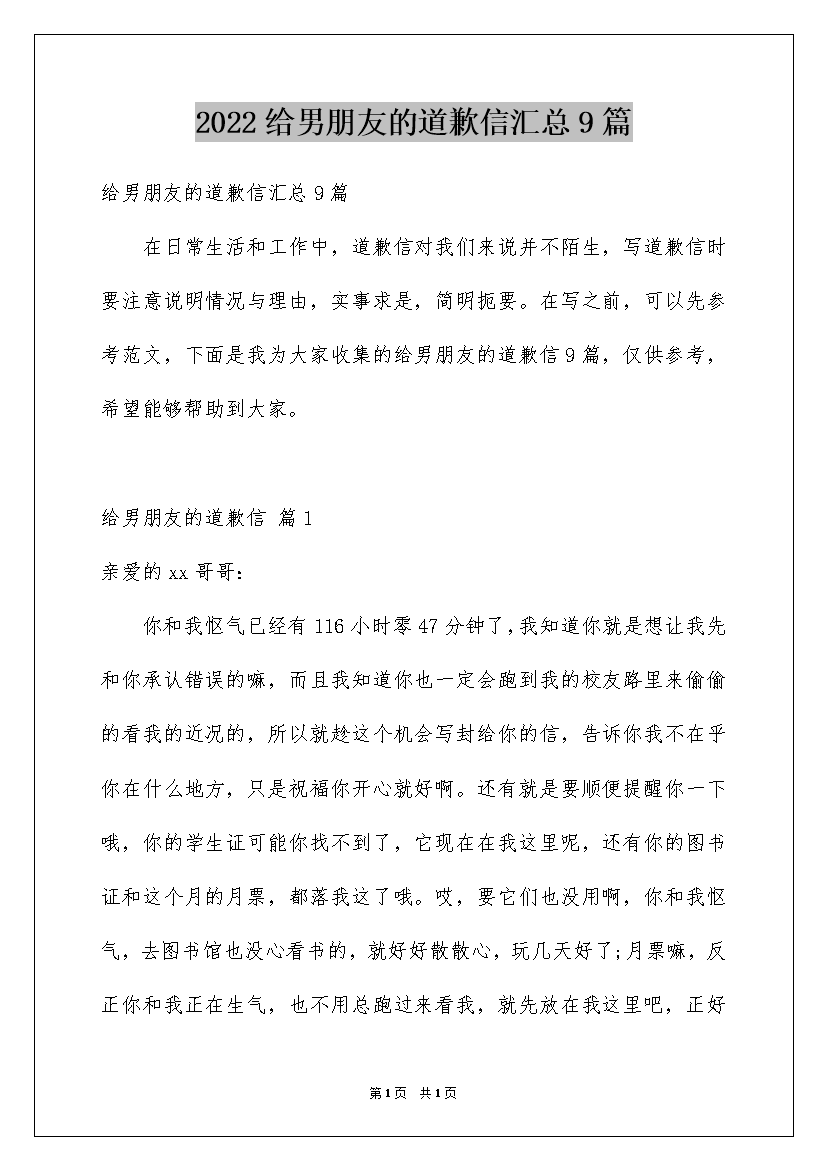 2022给男朋友的道歉信汇总9篇

给男朋友的道歉信汇总9篇

在日常生活和工作中，道歉信对我们来说并不陌生，写道歉信时要注意说明情况与理由，实事求是，简明扼要。在写之前，可以先参考范文，下面是我为大家收集的给男朋友的道歉信9篇，仅供参考，希望能够帮助到大家。

给男朋友的道歉信 篇1

亲爱的xx哥哥：

你和我怄气已经有116小时零47分钟了，我知道你就是想让我先和你承认错误的嘛，而且我知道你也一定会跑到我的校友路里来偷偷的看我的近况的，所以就趁这个机会写封给你的信，告诉你我不在乎你在什么地方，只是祝福你开心就好啊。还有就是要顺便提醒你一下哦，你的学生证可能你找不到了，它现在在我这里呢，还有你的图书证和这个月的月票，都落我这了哦。哎，要它们也没用啊，你和我怄气，去图书馆也没心看书的，就好好散散心，玩几天好了;月票嘛，反正你和我正在生气，也不用总跑过来看我，就先放在我这里吧，正好

第1页 共1页